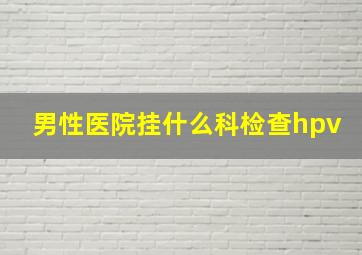 男性医院挂什么科检查hpv